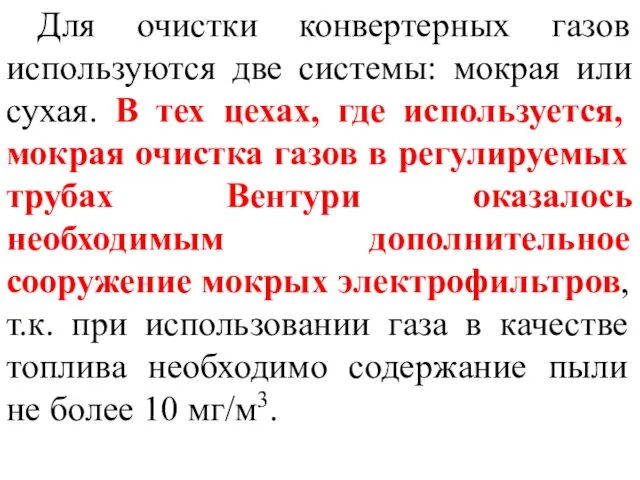 Для очистки конвертерных газов используются две системы: мокрая или сухая. В тех цехах, где используется, мокрая очистка газов в регулируемых трубах Вентури оказалось необходимым дополнительное сооружение мокрых электрофильтров, т.к. при использовании газа в качестве топлива необходимо содержание пыли не более 10 мг/м$^3$.